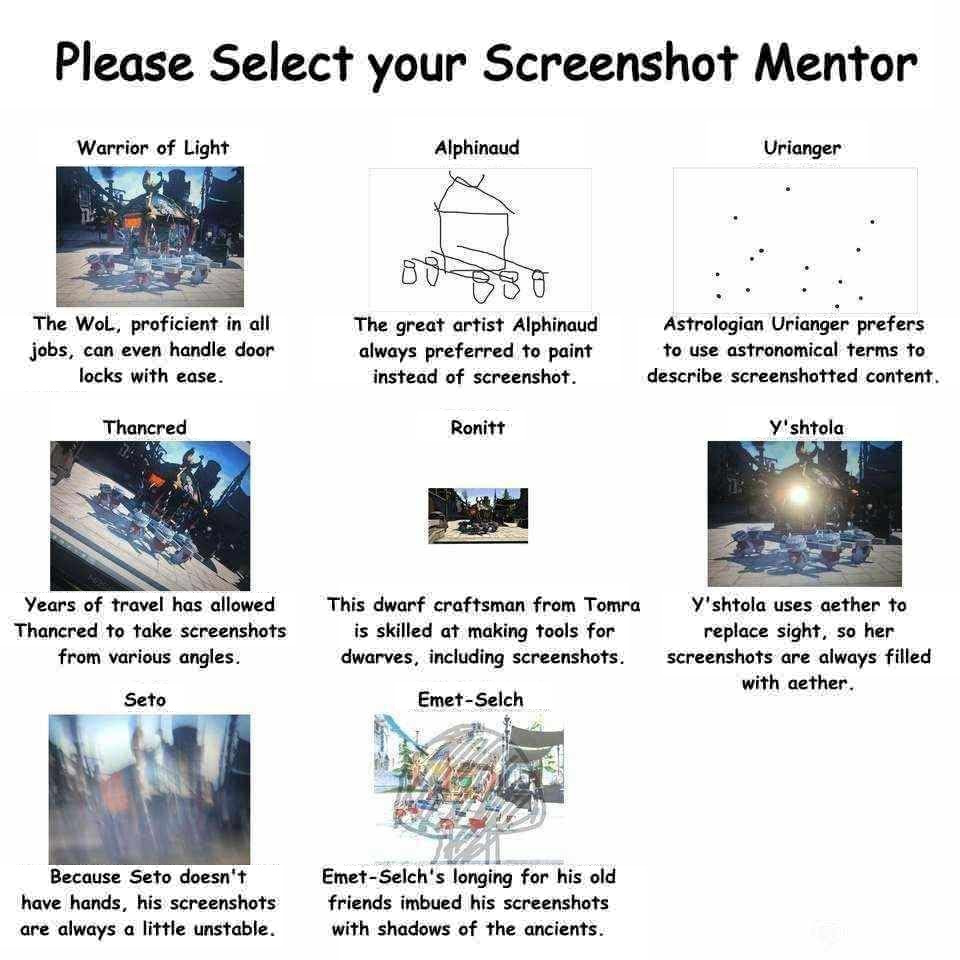 Please Select your Screenshot Mentor

Warrior of Light

The WoL, proficient in all jobs, can even handle door locks with ease.

Alphinaud

The great artist Alphinaud always preferred to paint instead of screenshot.

Urianger

Astrologian Urianger prefers to use astronomical terms to describe screenshotted content.

Thancred

Years of travel has allowed Thancred to take screenshots from various angles.

Ronitt

This dwarf craftsman from Tomra is skilled at making tools for dwarves, including screenshots.

Y'shtola

Y'shtola uses aether to replace sight, so her screenshots are always filled with aether.

Seto

Because Seto doesn't have hands, his screenshots are always a little unstable.

Emet-Selch

Emet-Selch's longing for his old friends imbued his screenshots with shadows of the ancients.